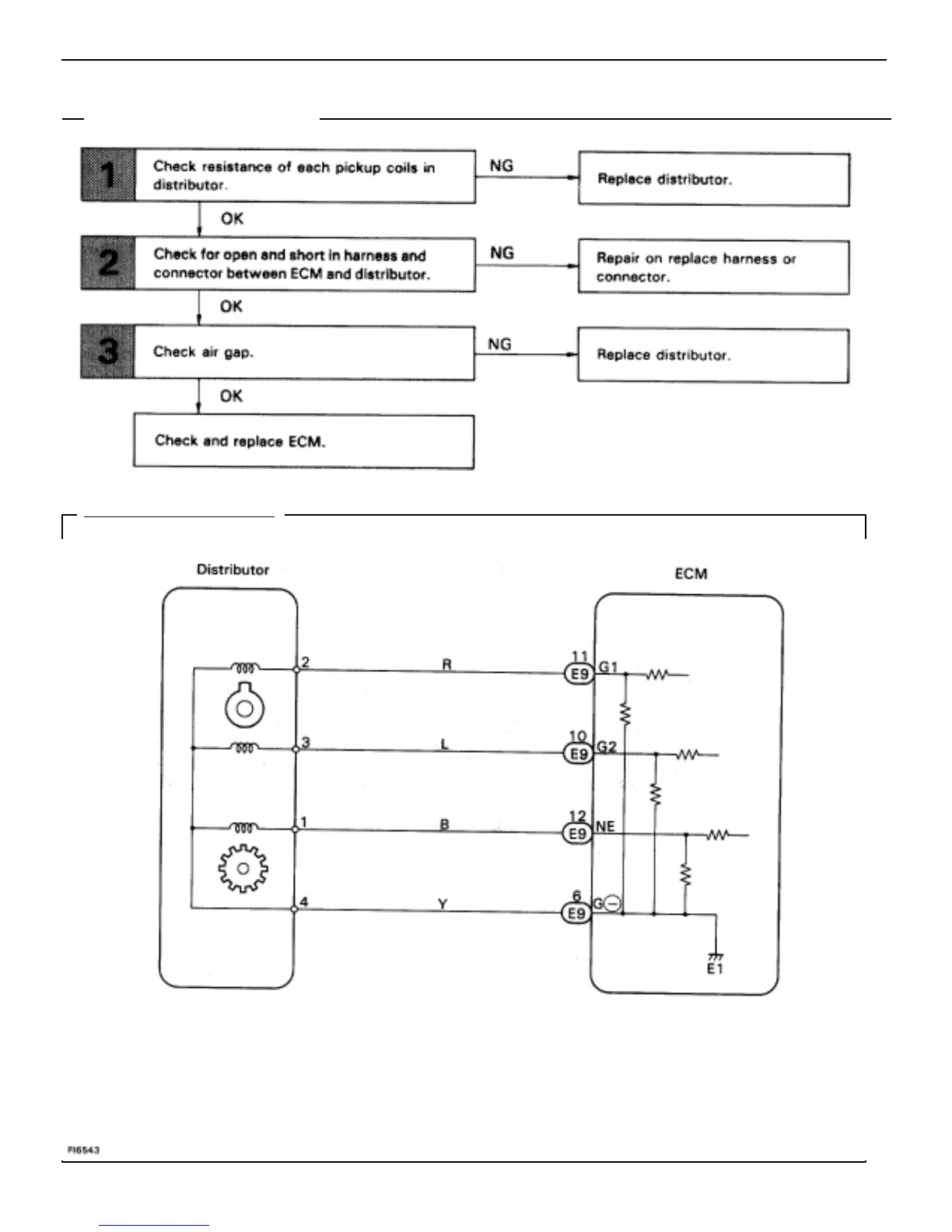 1 Check resistance of each pickup coils in distributor.

NG

Replace distributor.

OK

2 Check for open and short in harness and connector between ECM and distributor.

NG

Repair on replace harness or connector.

OK

3 Check air gap.

NG

Replace distributor.

OK

Check and replace ECM.

Distributor

ECM

2

R

11

E9

G1

3

L

10

E9

G2

1

B

12

E9

NE

4

Y

6

E9

G⊖

E1

FI6543